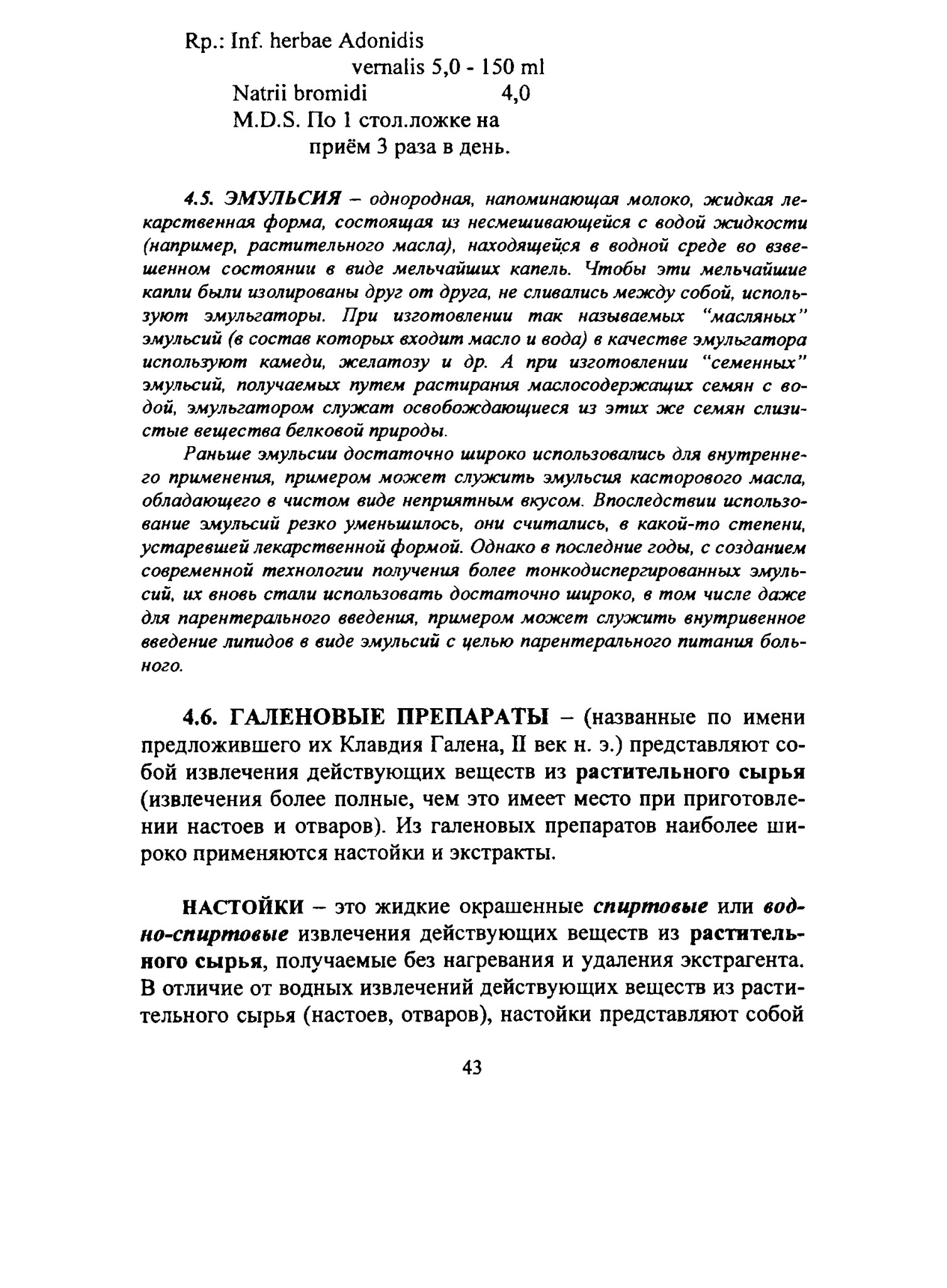 Rp.: Inf. herbae Adonidis
vernalis 5,0 - 150 ml
Natrii bromidi 4,0
M.D.S. По 1 стол.ложке на
приём 3 раза в день.

4.5. ЭМУЛЬСИЯ – однородная, напоминающая молоко, жидкая лекарственная форма, состоящая из несмешивающейся с водой жидкости (например, растительного масла), находящейся в водной среде во взвешенном состоянии в виде мельчайших капель. Чтобы эти мельчайшие капли были изолированы друг от друга, не сливались между собой, используют эмульгаторы. При изготовлении так называемых "масляных" эмульсий (в состав которых входит масло и вода) в качестве эмульгатора используют камеди, желатозу и др. А при изготовлении "семенных" эмульсий, получаемых путем растирания маслосодержащих семян с водой, эмульгатором служат освобождающиеся из этих же семян слизистые вещества белковой природы.

Раньше эмульсии достаточно широко использовались для внутреннего применения, примером может служить эмульсия касторового масла, обладающего в чистом виде неприятным вкусом. Впоследствии использование эмульсий резко уменьшилось, они считались, в какой-то степени, устаревшей лекарственной формой. Однако в последние годы, с созданием современной технологии получения более тонкодиспергированных эмульсий, их вновь стали использовать достаточно широко, в том числе даже для парентерального введения, примером может служить внутривенное введение липидов в виде эмульсий с целью парентерального питания больного.

4.6. ГАЛЕНОВЫЕ ПРЕПАРАТЫ – (названные по имени предложившего их Клавдия Галена, II век н. э.) представляют собой извлечения действующих веществ из растительного сырья (извлечения более полные, чем это имеет место при приготовлении настоев и отваров). Из галеновых препаратов наиболее широко применяются настойки и экстракты.

НАСТОЙКИ – это жидкие окрашенные спиртовые или водно-спиртовые извлечения действующих веществ из растительного сырья, получаемые без нагревания и удаления экстрагента. В отличие от водных извлечений действующих веществ из растительного сырья (настоев, отваров), настойки представляют собой

43